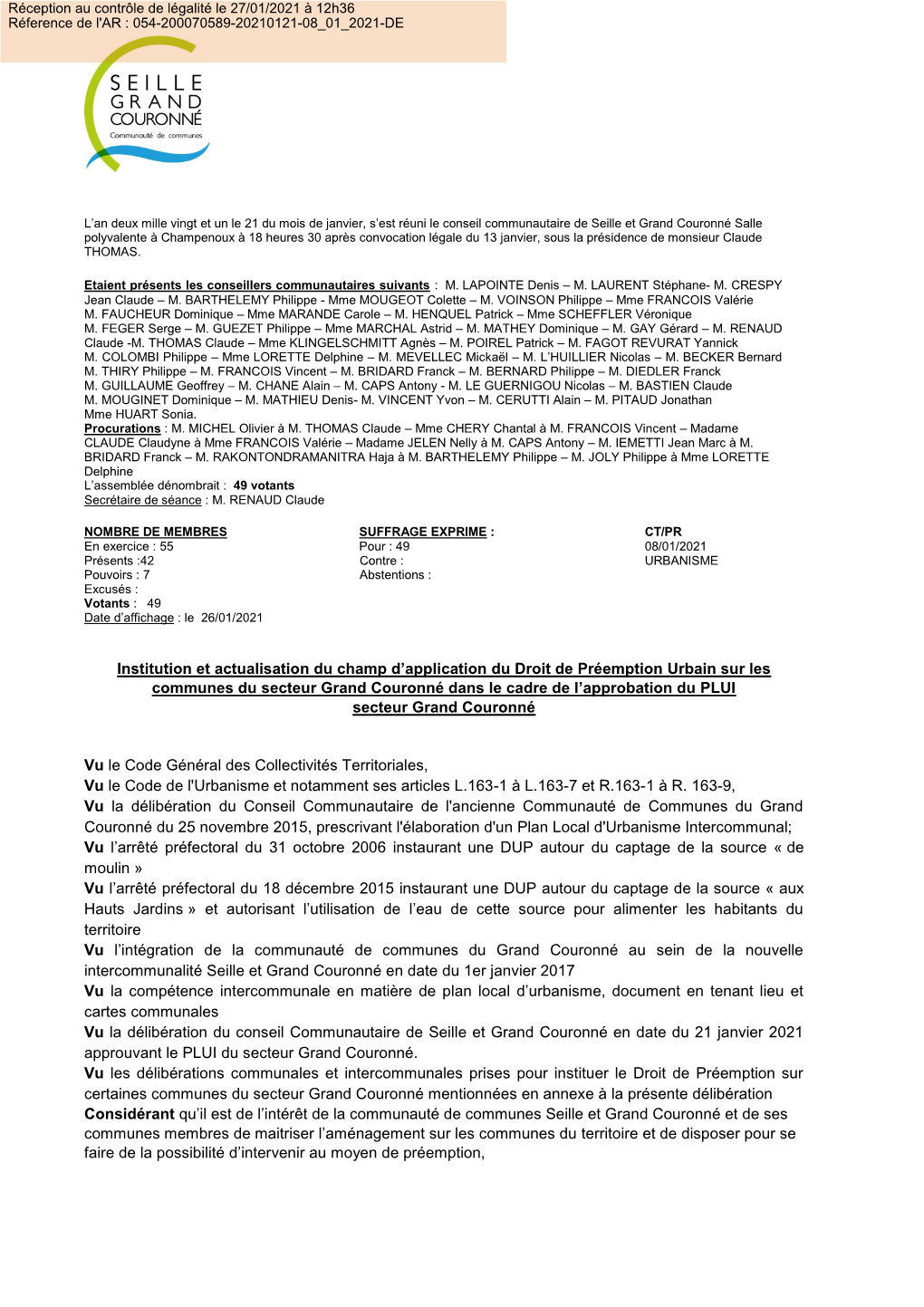 Réception au contrôle de légalité le 27/01/2021 à 12h36
Réference de l'AR : 054-200070589-20210121-08_01_2021-DE

SEILLE GRAND COURONNÉ
Communauté de communes

L'an deux mille vingt et un le 21 du mois de janvier, s'est réuni le conseil communautaire de Seille et Grand Couronné Salle polyvalente à Champenoux à 18 heures 30 après convocation légale du 13 janvier, sous la présidence de monsieur Claude THOMAS.

Etaient présents les conseillers communautaires suivants : M. LAPOINTE Denis – M. LAURENT Stéphane- M. CRESPY Jean Claude – M. BARTHELEMY Philippe - Mme MOUGEOT Colette – M. VOINSON Philippe – Mme FRANCOIS Valérie M. FAUCHEUR Dominique – Mme MARANDE Carole – M. HENQUEL Patrick – Mme SCHEFFLER Véronique M. FEGER Serge – M. GUEZET Philippe – Mme MARCHAL Astrid – M. MATHEY Dominique – M. GAY Gérard – M. RENAUD Claude -M. THOMAS Claude – Mme KLINGELSCHMITT Agnès – M. POIREL Patrick – M. FAGOT REVURAT Yannick M. COLOMBI Philippe – Mme LORETTE Delphine – M. MEVELLEC Mickaël – M. L'HUILLIER Nicolas – M. BECKER Bernard M. THIRY Philippe – M. FRANCOIS Vincent – M. BRIDARD Franck – M. BERNARD Philippe – M. DIEDLER Franck M. GUILLAUME Geoffrey – M. CHANE Alain – M. CAPS Antony - M. LE GUERNIGOU Nicolas – M. BASTIEN Claude M. MOUGINET Dominique – M. MATHIEU Denis- M. VINCENT Yvon – M. CERUTTI Alain – M. PITAUD Jonathan Mme HUART Sonia.
Procurations : M. MICHEL Olivier à M. THOMAS Claude – Mme CHERY Chantal à M. FRANCOIS Vincent – Madame CLAUDE Claudyne à Mme FRANCOIS Valérie – Madame JELEN Nelly à M. CAPS Antony – M. IEMETTI Jean Marc à M. BRIDARD Franck – M. RAKONTONDRAMANITRA Haja à M. BARTHELEMY Philippe – M. JOLY Philippe à Mme LORETTE Delphine
L'assemblée dénombrait : 49 votants
Secrétaire de séance : M. RENAUD Claude

NOMBRE DE MEMBRES
En exercice : 55
Présents :42
Pouvoirs : 7
Excusés :
Votants : 49
Date d'affichage : le 26/01/2021

SUFFRAGE EXPRIME :
Pour : 49
Contre :
Abstentions :

CT/PR
08/01/2021
URBANISME

Institution et actualisation du champ d'application du Droit de Préemption Urbain sur les communes du secteur Grand Couronné dans le cadre de l'approbation du PLUI secteur Grand Couronné

Vu le Code Général des Collectivités Territoriales,
Vu le Code de l'Urbanisme et notamment ses articles L.163-1 à L.163-7 et R.163-1 à R. 163-9,
Vu la délibération du Conseil Communautaire de l'ancienne Communauté de Communes du Grand Couronné du 25 novembre 2015, prescrivant l'élaboration d'un Plan Local d'Urbanisme Intercommunal;
Vu l'arrêté préfectoral du 31 octobre 2006 instaurant une DUP autour du captage de la source « de moulin »
Vu l'arrêté préfectoral du 18 décembre 2015 instaurant une DUP autour du captage de la source « aux Hauts Jardins » et autorisant l'utilisation de l'eau de cette source pour alimenter les habitants du territoire
Vu l'intégration de la communauté de communes du Grand Couronné au sein de la nouvelle intercommunalité Seille et Grand Couronné en date du 1er janvier 2017
Vu la compétence intercommunale en matière de plan local d'urbanisme, document en tenant lieu et cartes communales
Vu la délibération du conseil Communautaire de Seille et Grand Couronné en date du 21 janvier 2021 approuvant le PLUI du secteur Grand Couronné.
Vu les délibérations communales et intercommunales prises pour instituer le Droit de Préemption sur certaines communes du secteur Grand Couronné mentionnées en annexe à la présente délibération
Considérant qu'il est de l'intérêt de la communauté de communes Seille et Grand Couronné et de ses communes membres de maitriser l'aménagement sur les communes du territoire et de disposer pour se faire de la possibilité d'intervenir au moyen de préemption,